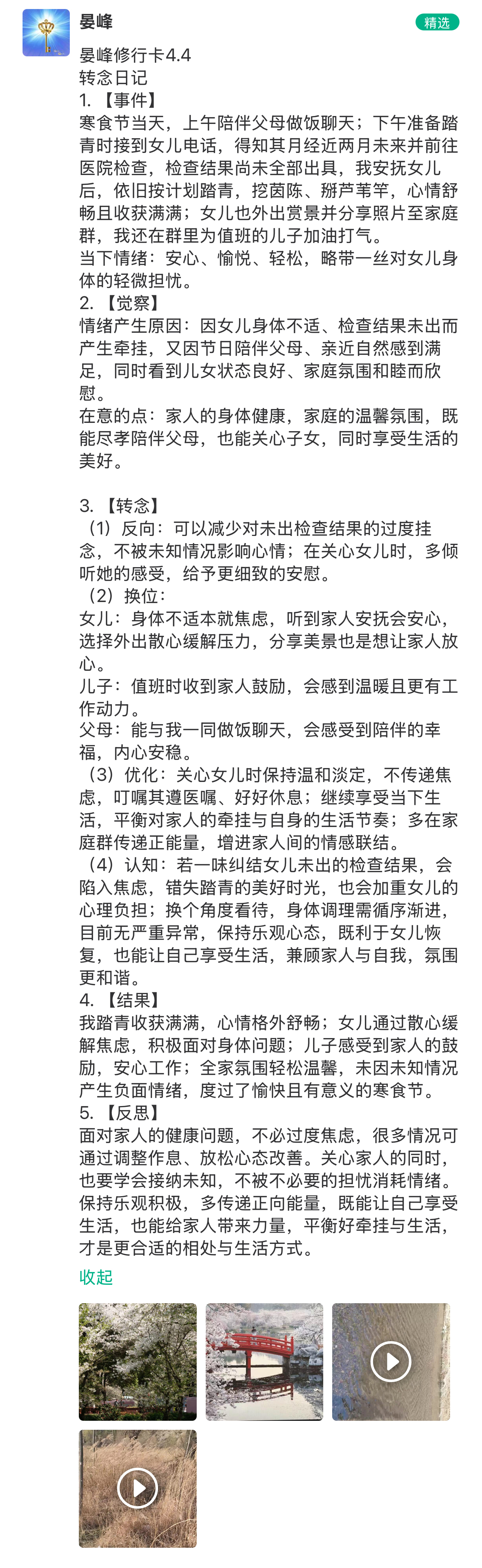 晏峰

精选

晏峰修行卡4.4
转念日记
1. 【事件】
寒食节当天，上午陪伴父母做饭聊天；下午准备踏青时接到女儿电话，得知其月经近两月未来并前往医院检查，检查结果尚未全部出具，我安抚女儿后，依旧按计划踏青，挖茵陈、掰芦苇竿，心情舒畅且收获满满；女儿也外出赏景并分享照片至家庭群，我还在群里为值班的儿子加油打气。
当下情绪：安心、愉悦、轻松，略带一丝对女儿身体的轻微担忧。
2. 【觉察】
情绪产生原因：因女儿身体不适、检查结果未出而产生牵挂，又因节日陪伴父母、亲近自然感到满足，同时看到儿女状态良好、家庭氛围和睦而欣慰。
在意的点：家人的身体健康，家庭的温馨氛围，既能尽孝陪伴父母，也能关心子女，同时享受生活的美好。

3. 【转念】
（1）反向：可以减少对未出检查结果的过度挂念，不被未知情况影响心情；在关心女儿时，多倾听她的感受，给予更细致的安慰。
（2）换位：
女儿：身体不适本就焦虑，听到家人安抚会安心，选择外出散心缓解压力，分享美景也是想让家人放心。
儿子：值班时收到家人鼓励，会感到温暖且更有工作动力。
父母：能与我一同做饭聊天，会感受到陪伴的幸福，内心安稳。
（3）优化：关心女儿时保持温和淡定，不传递焦虑，叮嘱其遵医嘱、好好休息；继续享受当下生活，平衡对家人的牵挂与自身的生活节奏；多在家庭群传递正能量，增进家人间的情感联结。
（4）认知：若一味纠结女儿未出的检查结果，会陷入焦虑，错失踏青的美好时光，也会加重女儿的心理负担；换个角度看待，身体调理需循序渐进，目前无严重异常，保持乐观心态，既利于女儿恢复，也能让自己享受生活，兼顾家人与自我，氛围更和谐。
4. 【结果】
我踏青收获满满，心情格外舒畅；女儿通过散心缓解焦虑，积极面对身体问题；儿子感受到家人的鼓励，安心工作；全家氛围轻松温馨，未因未知情况产生负面情绪，度过了愉快且有意义的寒食节。
5. 【反思】
面对家人的健康问题，不必过度焦虑，很多情况可通过调整作息、放松心态改善。关心家人的同时，也要学会接纳未知，不被不必要的担忧消耗情绪。保持乐观积极，多传递正向能量，既能让自己享受生活，也能给家人带来力量，平衡好牵挂与生活，才是更合适的相处与生活方式。
收起